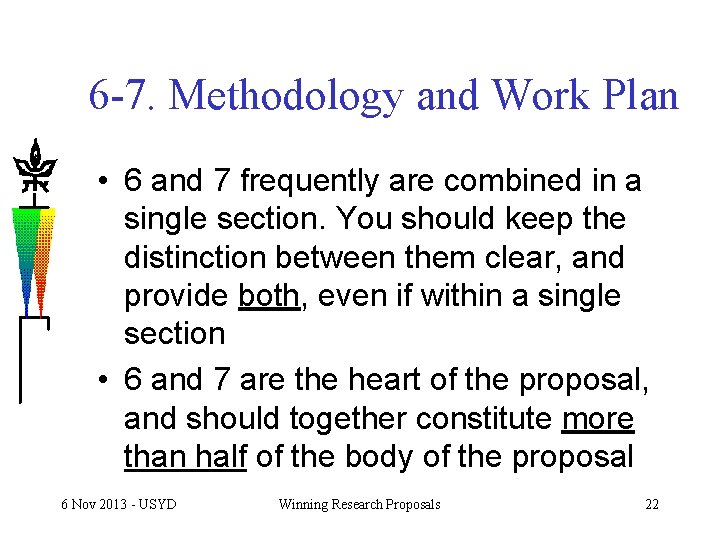 6-7. Methodology and Work Plan

• 6 and 7 frequently are combined in a single section. You should keep the distinction between them clear, and provide both, even if within a single section

• 6 and 7 are the heart of the proposal, and should together constitute more than half of the body of the proposal

6 Nov 2013 - USYD

Winning Research Proposals

22